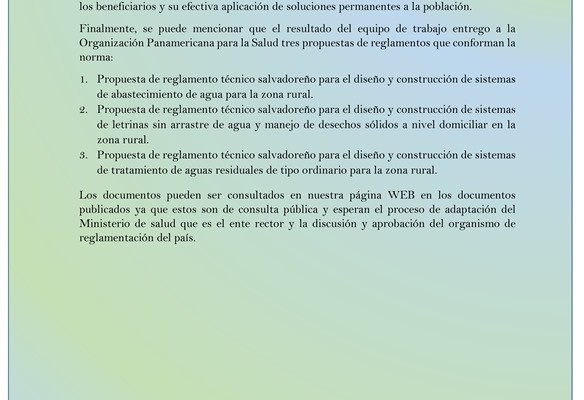 los beneficiarios y su efectiva aplicación de soluciones permanentes a la población.

Finalmente, se puede mencionar que el resultado del equipo de trabajo entrego a la Organización Panamericana para la Salud tres propuestas de reglamentos que conforman la norma:

1. Propuesta de reglamento técnico salvadoreño para el diseño y construcción de sistemas de abastecimiento de agua para la zona rural.
2. Propuesta de reglamento técnico salvadoreño para el diseño y construcción de sistemas de letrinas sin arrastre de agua y manejo de desechos sólidos a nivel domiciliar en la zona rural.
3. Propuesta de reglamento técnico salvadoreño para el diseño y construcción de sistemas de tratamiento de aguas residuales de tipo ordinario para la zona rural.

Los documentos pueden ser consultados en nuestra página WEB en los documentos publicados ya que estos son de consulta pública y esperan el proceso de adaptación del Ministerio de salud que es el ente rector y la discusión y aprobación del organismo de reglamentación del país.